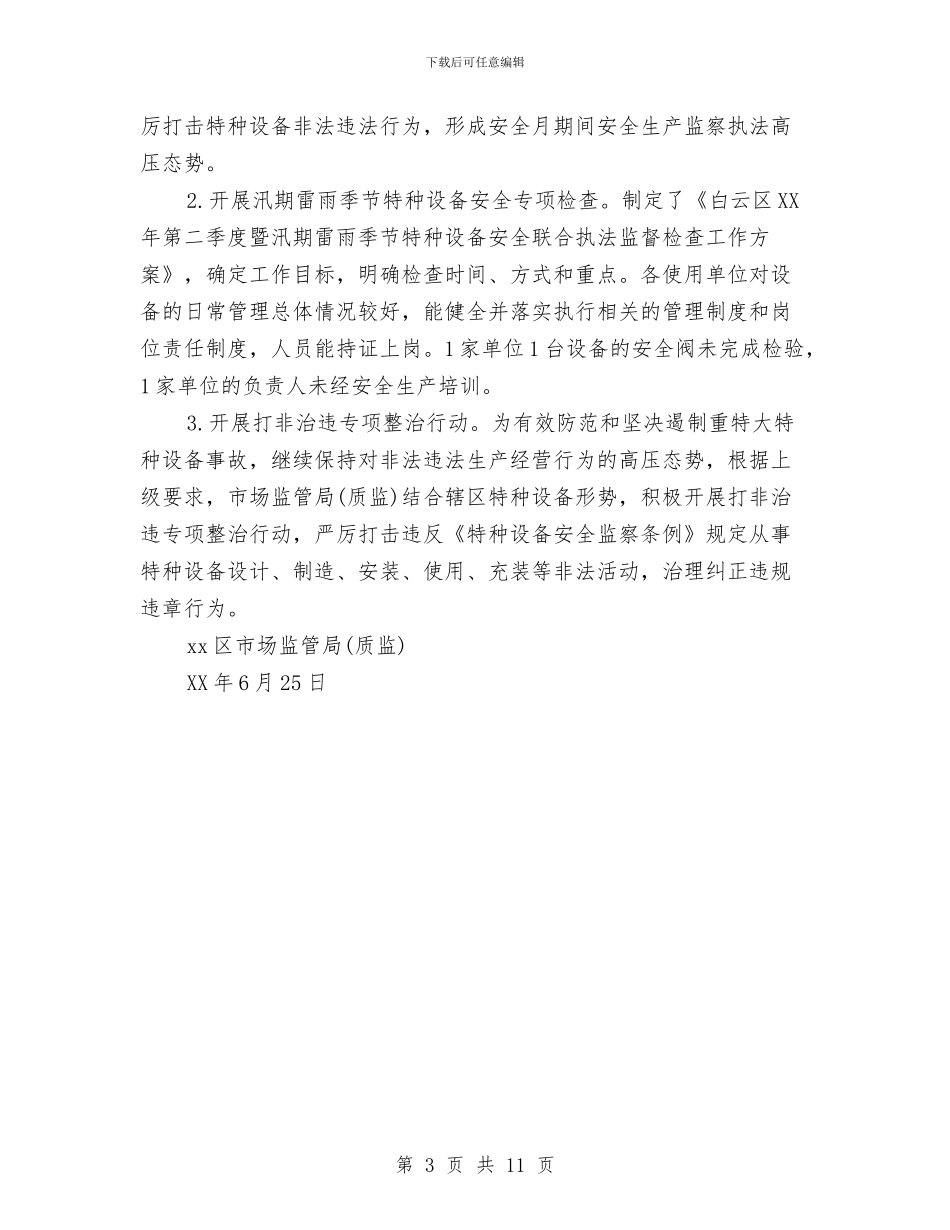 下载后可任意编辑

厉打击特种设备非法违法行为，形成安全月期间安全生产监察执法高压态势。

2.开展汛期雷雨季节特种设备安全专项检查。制定了《白云区XX年第二季度暨汛期雷雨季节特种设备安全联合执法监督检查工作方案》，确定工作目标，明确检查时间、方式和重点。各使用单位对设备的日常管理总体情况较好，能健全并落实执行相关的管理制度和岗位责任制度，人员能持证上岗。1家单位1台设备的安全阀未完成检验，1家单位的负责人未经安全生产培训。

3.开展打非治违专项整治行动。为有效防范和坚决遏制重特大特种设备事故，继续保持对非法违法生产经营行为的高压态势，根据上级要求，市场监管局(质监)结合辖区特种设备形势，积极开展打非治违专项整治行动，严厉打击违反《特种设备安全监察条例》规定从事特种设备设计、制造、安装、使用、充装等非法活动，治理纠正违规违章行为。

xx区市场监管局(质监)

XX年6月25日

第 3 页 共 11 页